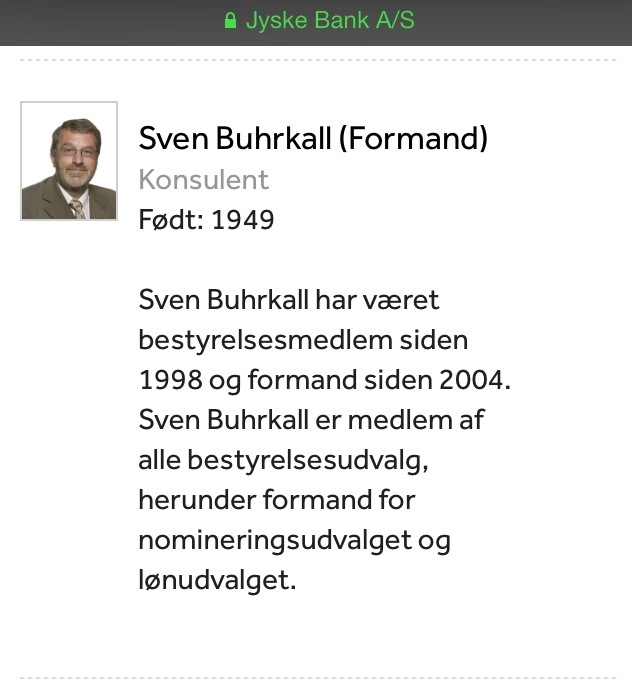 Jyske Bank A/S

Sven Buhrkall (Formand)
Konsulent
Født: 1949

Sven Buhrkall har været bestyrelsesmedlem siden 1998 og formand siden 2004. Sven Buhrkall er medlem af alle bestyrelsesudvalg, herunder formand for nomineringsudvalget og lønudvalget.